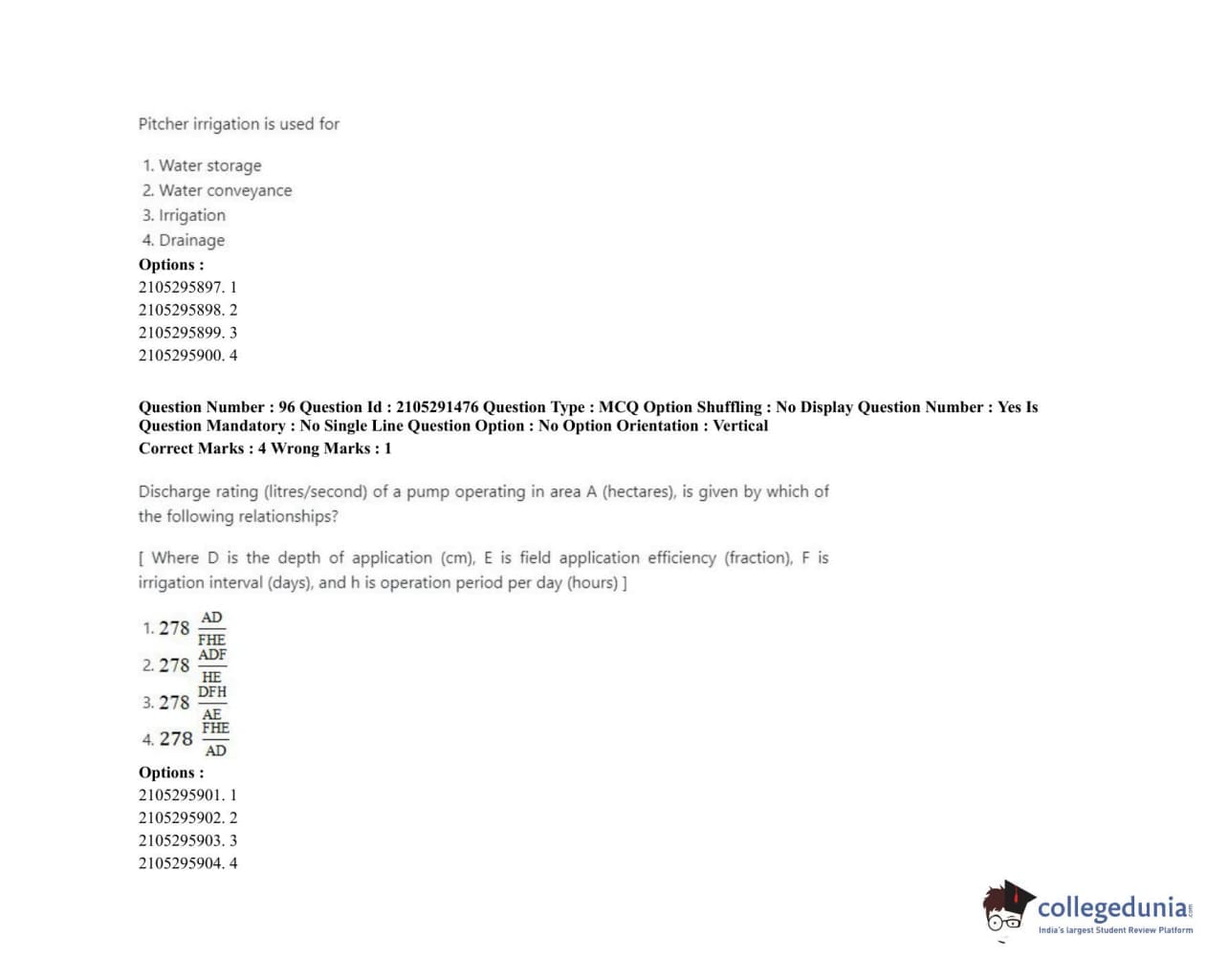 Pitcher irrigation is used for

1. Water storage
2. Water conveyance
3. Irrigation
4. Drainage

Options :
2105295897. 1
2105295898. 2
2105295899. 3
2105295900. 4

Question Number : 96 Question Id : 2105291476 Question Type : MCQ Option Shuffling : No Display Question Number : Yes Is Question Mandatory : No Single Line Question Option : No Option Orientation : Vertical
Correct Marks : 4 Wrong Marks : 1

Discharge rating (litres/second) of a pump operating in area A (hectares), is given by which of the following relationships?

[ Where D is the depth of application (cm), E is field application efficiency (fraction), F is irrigation interval (days), and h is operation period per day (hours) ]

1. $278 \frac{AD}{FHE}$
2. $278 \frac{ADF}{HE}$
3. $278 \frac{DFH}{AE}$
4. $278 \frac{FHE}{AD}$

Options :
2105295901. 1
2105295902. 2
2105295903. 3
2105295904. 4

collegedunia.com
India's largest Student Review Platform